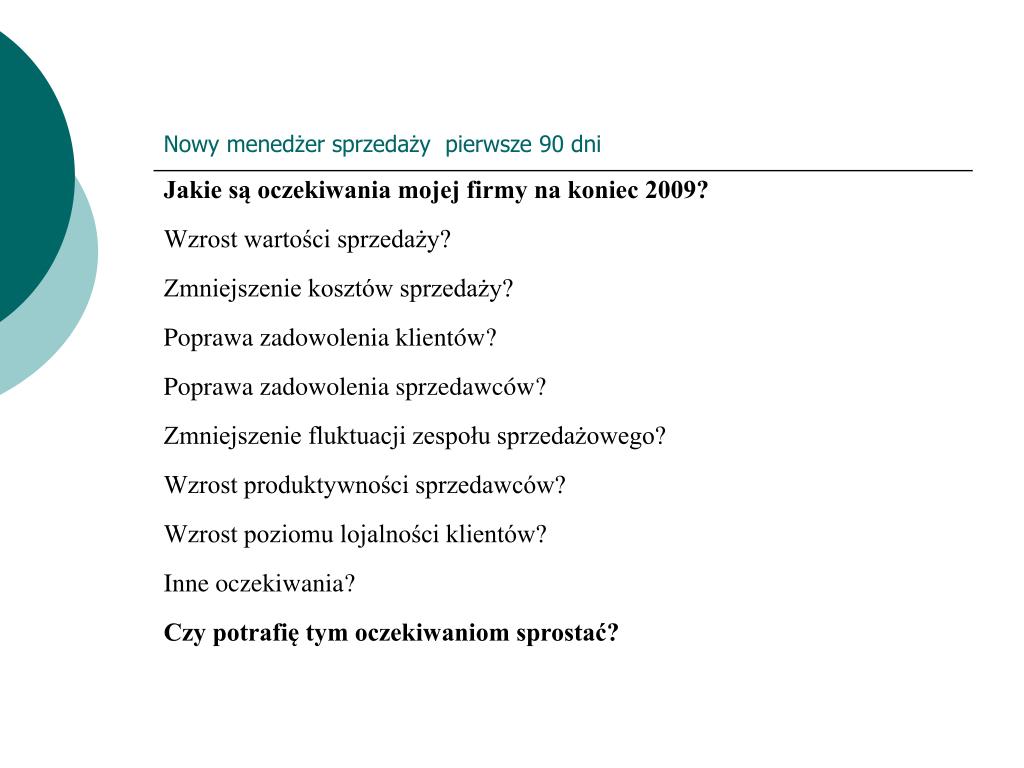 Nowy menedżer sprzedaży  pierwsze 90 dni

Jakie są oczekiwania mojej firmy na koniec 2009?

Wzrost wartości sprzedaży?

Zmniejszenie kosztów sprzedaży?

Poprawa zadowolenia klientów?

Poprawa zadowolenia sprzedawców?

Zmniejszenie fluktuacji zespołu sprzedażowego?

Wzrost produktywności sprzedawców?

Wzrost poziomu lojalności klientów?

Inne oczekiwania?

Czy potrafię tym oczekiwaniom sprostać?